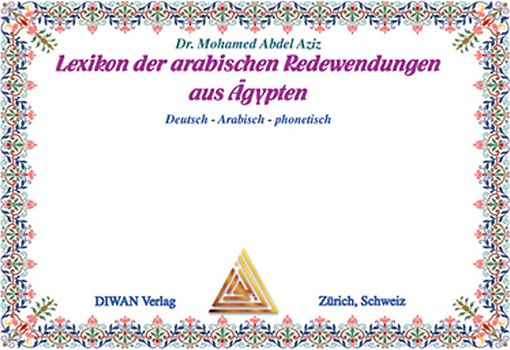 Dr. Mohamed Abdel Aziz

Lexikon der arabischen Redewendungen aus Ägypten

Deutsch - Arabisch - phonetisch

DIWAN Verlag

Zürich, Schweiz